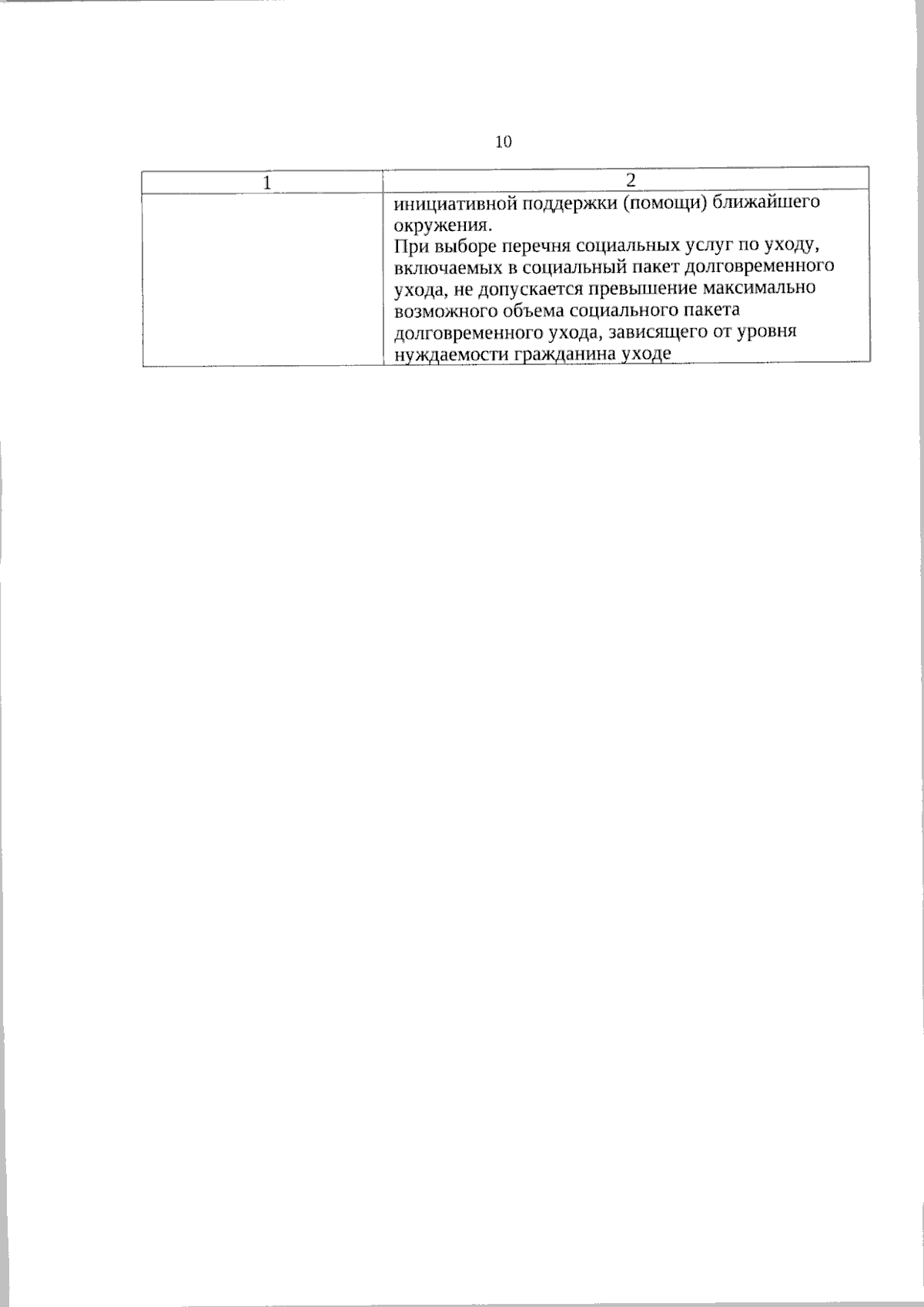 10

| 1 | 2 |
|---|---|
| | инициативной поддержки (помощи) ближайшего окружения. При выборе перечня социальных услуг по уходу, включаемых в социальный пакет долговременного ухода, не допускается превышение максимально возможного объема социального пакета долговременного ухода, зависящего от уровня нуждаемости гражданина уходе |